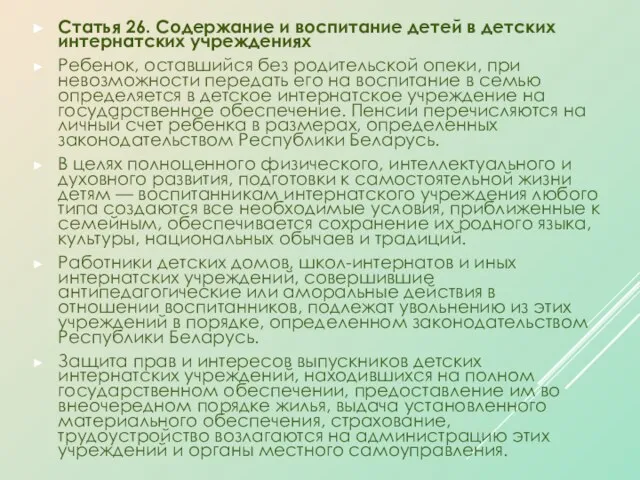 Статья 26. Содержание и воспитание детей в детских интернатских учреждениях

Ребенок, оставшийся без родительской опеки, при невозможности передать его на воспитание в семью определяется в детское интернатское учреждение на государственное обеспечение. Пенсии перечисляются на личный счет ребенка в размерах, определенных законодательством Республики Беларусь.

В целях полноценного физического, интеллектуального и духовного развития, подготовки к самостоятельной жизни детям — воспитанникам интернатского учреждения любого типа создаются все необходимые условия, приближенные к семейным, обеспечивается сохранение их родного языка, культуры, национальных обычаев и традиций.

Работники детских домов, школ-интернатов и иных интернатских учреждений, совершившие антипедагогические или аморальные действия в отношении воспитанников, подлежат увольнению из этих учреждений в порядке, определенном законодательством Республики Беларусь.

Защита прав и интересов выпускников детских интернатских учреждений, находившихся на полном государственном обеспечении, предоставление им во внеочередном порядке жилья, выдача установленного материального обеспечения, страхование, трудоустройство возлагаются на администрацию этих учреждений и органы местного самоуправления.